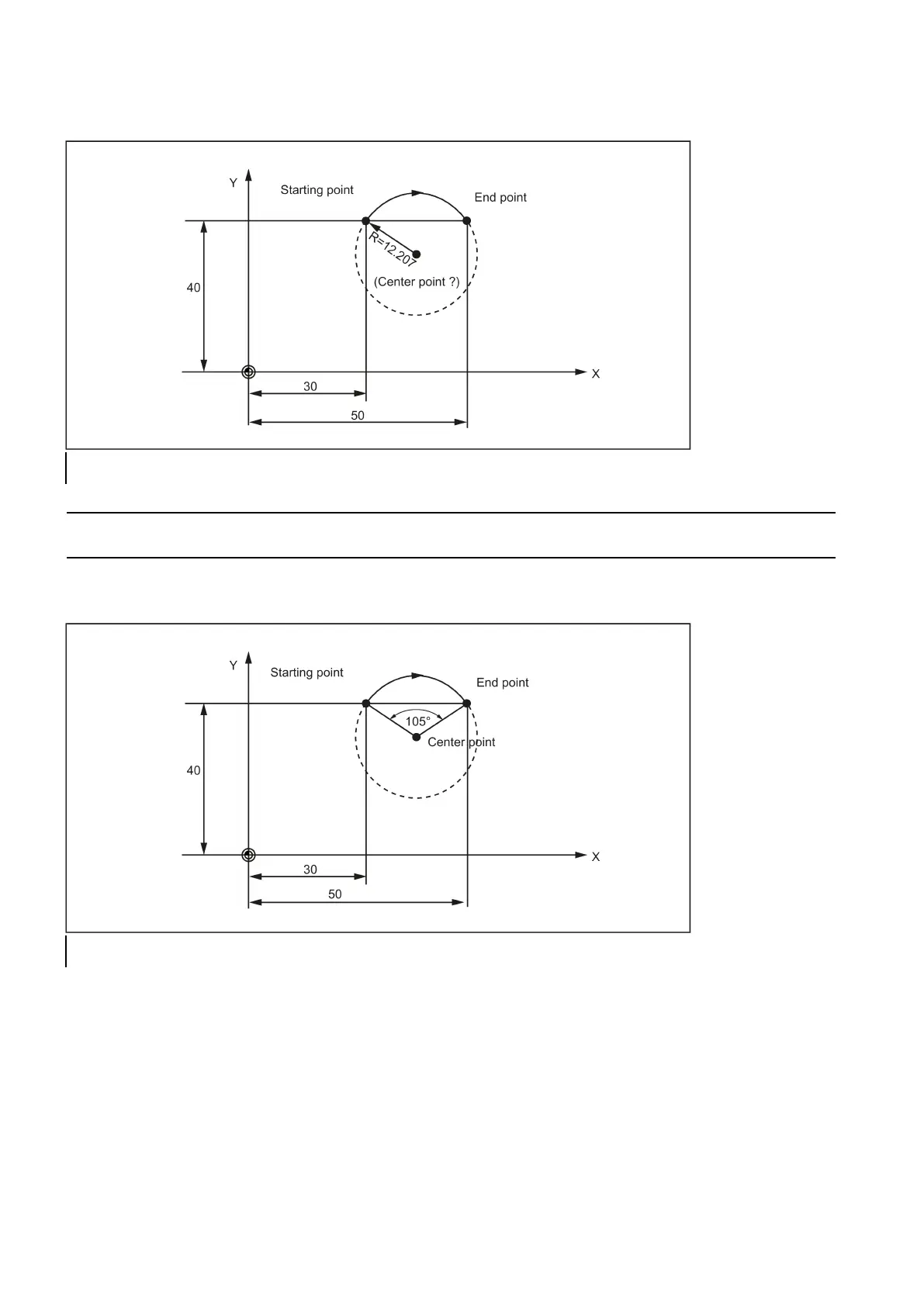 Y

Starting point

End point

R=12.207

(Center point ?)

40

X

30

50

Y

Starting point

End point

105°

Center point

40

X

30

50